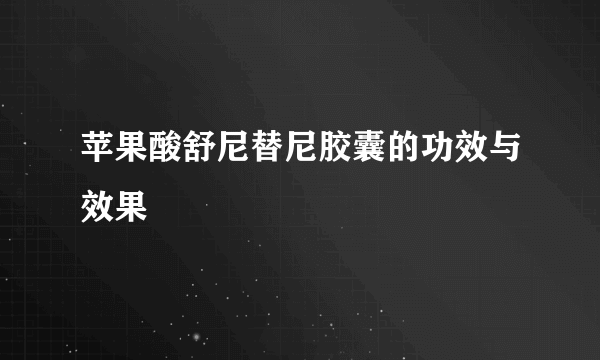 苹果酸舒尼替尼胶囊的功效与效果